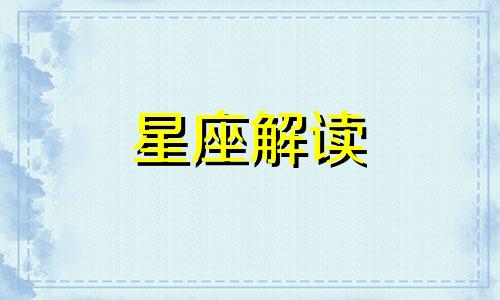 星座解读